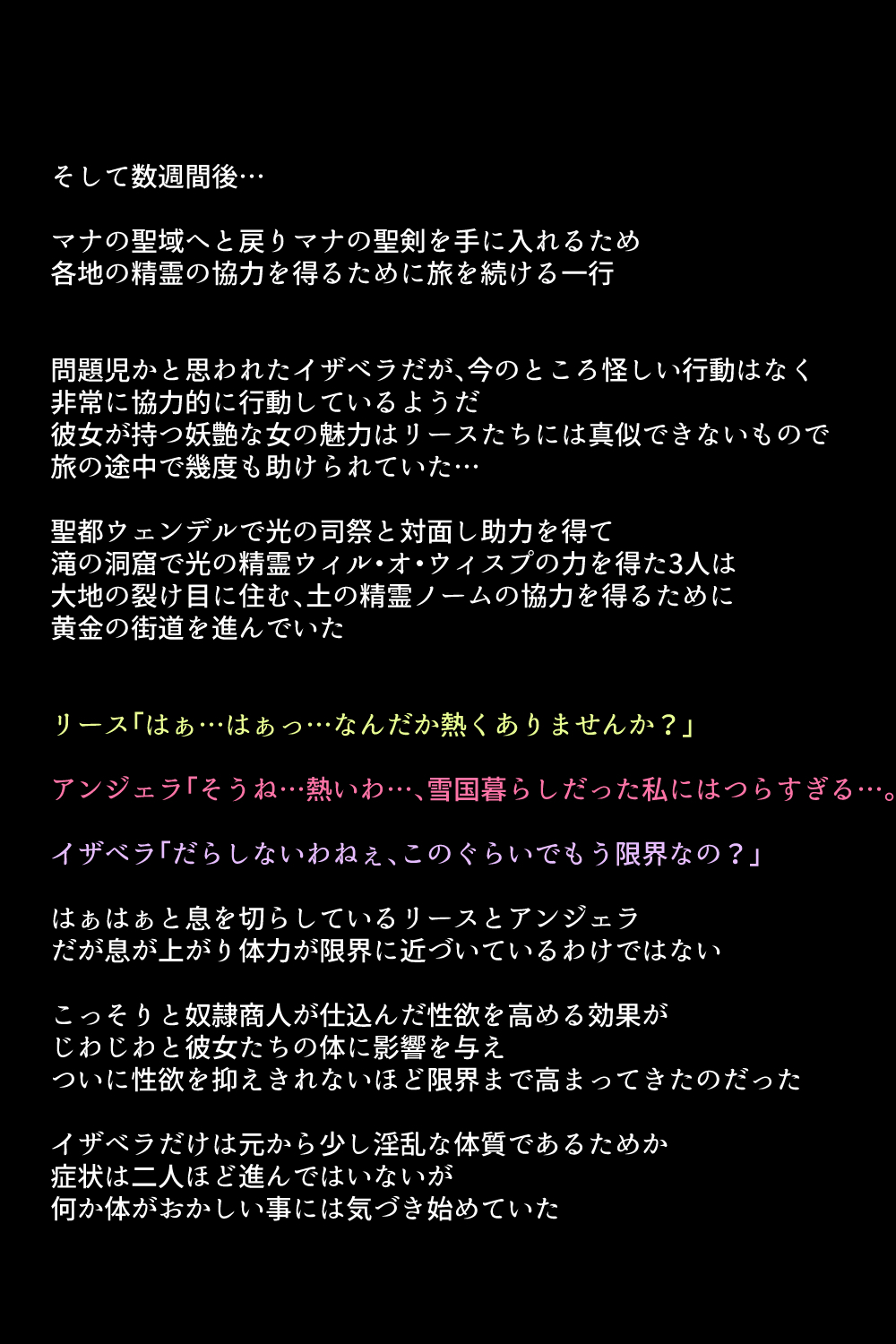 そして数週間後…

マナの聖域へと戻りマナの聖剣を手に入れるため
各地の精霊の協力を得るために旅を続ける一行

問題児かと思われたイザベラだが、今のところ怪しい行動はなく
非常に協力的に行動しているようだ
彼女が持つ妖艶な女の魅力はリースたちには真似できないもので
旅の途中で幾度も助けられていた…

聖都ウェンデルで光の司祭と対面し助力を得て
滝の洞窟で光の精霊ウィル・オ・ウィスプの力を得た3人は
大地の裂け目に住む、土の精霊ノームの協力を得るために
黄金の街道を進んでいた

リース「はぁ…はぁっ…なんだか熱くありませんか？」

アンジェラ「そうね…熱いわ…、雪国暮らしだった私にはつらすぎる…。

イザベラ「だらしないわねぇ、このぐらいでもう限界なの？」

はぁはぁと息を切らしているリースとアンジェラ
だが息が上がり体力が限界に近づいているわけではない

こっそりと奴隷商人が仕込んだ性欲を高める効果が
じわじわと彼女たちの体に影響を与え
ついに性欲を抑えきれないほど限界まで高まってきたのだった

イザベラだけは元から少し淫乱な体質であるためか
症状は二人ほど進んではいないが
何か体がおかしい事には気づき始めていた